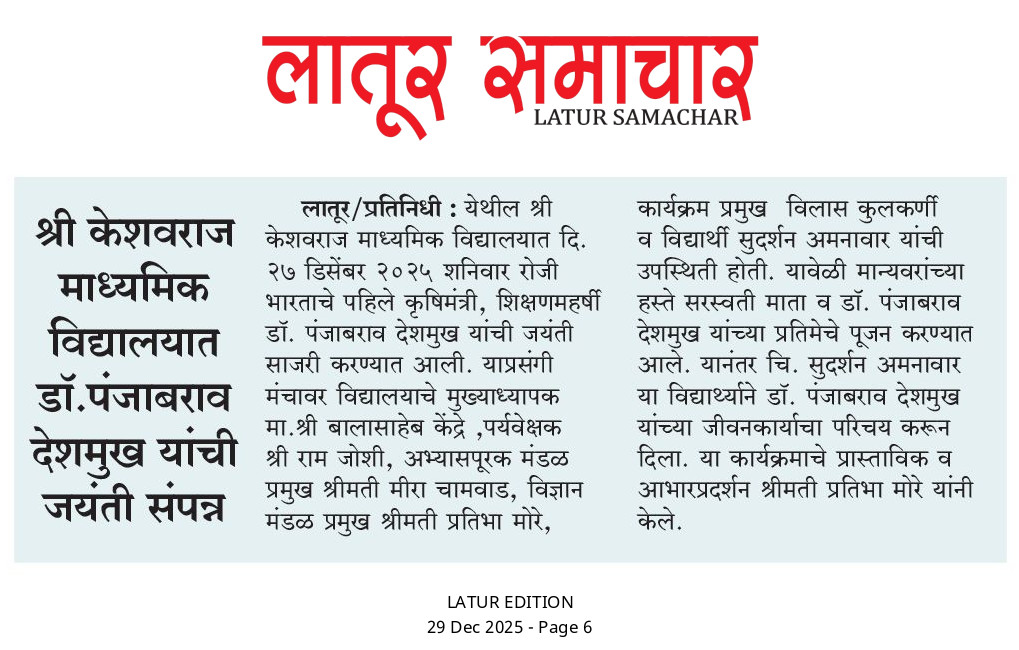 लातूर समाचार
LATUR SAMACHAR

श्री केशवराज माध्यमिक विद्यालयात डॉ.पंजाबराव देशमुख यांची जयंती संपन्न

लातूर/प्रतिनिधी : येथील श्री केशवराज माध्यमिक विद्यालयात दि. २७ डिसेंबर २०२५ शनिवार रोजी भारताचे पहिले कृषिमंत्री, शिक्षणमहर्षी डॉ. पंजाबराव देशमुख यांची जयंती साजरी करण्यात आली. याप्रसंगी मंचावर विद्यालयाचे मुख्याध्यापक मा.श्री बालासाहेब केंद्रे ,पर्यवेक्षक श्री राम जोशी, अभ्यासपूरक मंडळ प्रमुख श्रीमती मीरा चामवाड, विज्ञान मंडळ प्रमुख श्रीमती प्रतिभा मोरे, कार्यक्रम प्रमुख विलास कुलकर्णी व विद्यार्थी सुदर्शन अमनावार यांची उपस्थिती होती. यावेळी मान्यवरांच्या हस्ते सरस्वती माता व डॉ. पंजाबराव देशमुख यांच्या प्रतिमेचे पूजन करण्यात आले. यानंतर चि. सुदर्शन अमनावार या विद्यार्थ्याने डॉ. पंजाबराव देशमुख यांच्या जीवनकार्याचा परिचय करून दिला. या कार्यक्रमाचे प्रास्ताविक व आभारप्रदर्शन श्रीमती प्रतिभा मोरे यांनी केले.

LATUR EDITION
29 Dec 2025 - Page 6